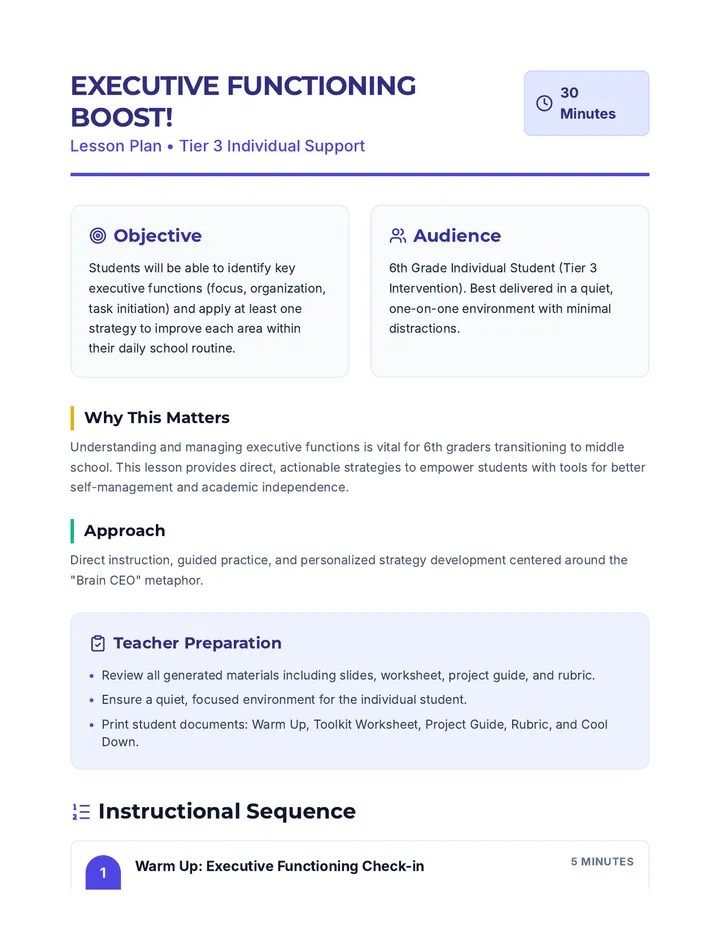 EXECUTIVE FUNCTIONING BOOST!

Lesson Plan • Tier 3 Individual Support

30 Minutes

Objective

Students will be able to identify key executive functions (focus, organization, task initiation) and apply at least one strategy to improve each area within their daily school routine.

Audience

6th Grade Individual Student (Tier 3 Intervention). Best delivered in a quiet, one-on-one environment with minimal distractions.

Why This Matters

Understanding and managing executive functions is vital for 6th graders transitioning to middle school. This lesson provides direct, actionable strategies to empower students with tools for better self-management and academic independence.

Approach

Direct instruction, guided practice, and personalized strategy development centered around the "Brain CEO" metaphor.

Teacher Preparation

• Review all generated materials including slides, worksheet, project guide, and rubric.
• Ensure a quiet, focused environment for the individual student.
• Print student documents: Warm Up, Toolkit Worksheet, Project Guide, Rubric, and Cool Down.

Instructional Sequence

1

Warm Up: Executive Functioning Check-in

5 MINUTES